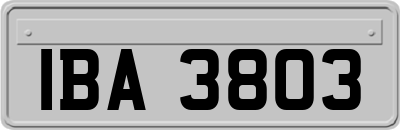 IBA 3803